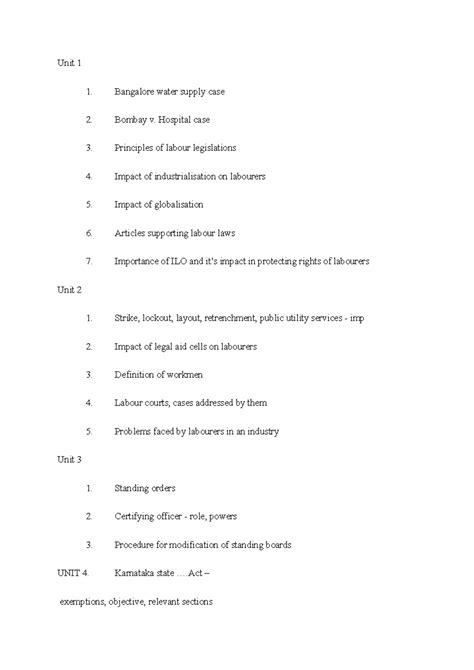 Unit 1

1. Bangalore water supply case

2. Bombay v. Hospital case

3. Principles of labour legislations

4. Impact of industrialisation on labourers

5. Impact of globalisation

6. Articles supporting labour laws

7. Importance of ILO and it's impact in protecting rights of labourers

Unit 2

1. Strike, lockout, layout, retrenchment, public utility services - imp

2. Impact of legal aid cells on labourers

3. Definition of workmen

4. Labour courts, cases addressed by them

5. Problems faced by labourers in an industry

Unit 3

1. Standing orders

2. Certifying officer - role, powers

3. Procedure for modification of standing boards

UNIT 4. Karnataka state ….Act –

exemptions, objective, relevant sections